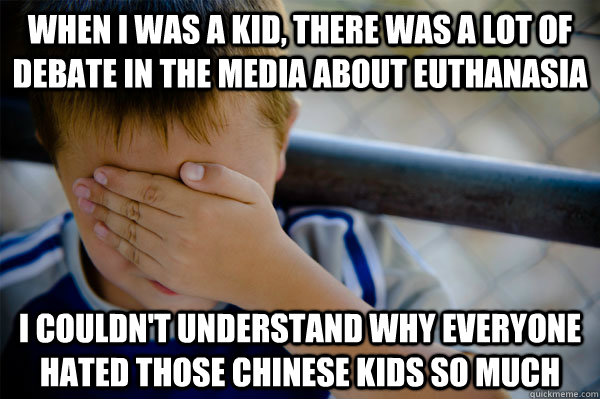 WHEN I WAS A KID, THERE WAS A LOT OF DEBATE IN THE MEDIA ABOUT EUTHANASIA

I COULDN'T UNDERSTAND WHY EVERYONE HATED THOSE CHINESE KIDS SO MUCH

quickmeme.com